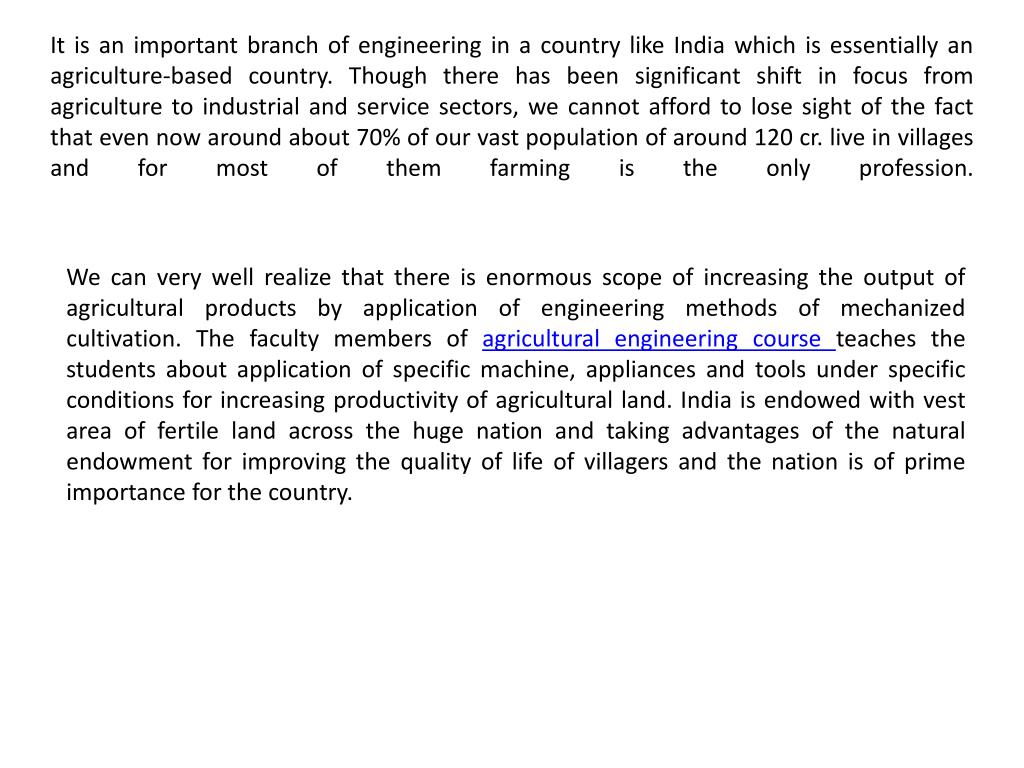 It is an important branch of engineering in a country like India which is essentially an agriculture-based country. Though there has been significant shift in focus from agriculture to industrial and service sectors, we cannot afford to lose sight of the fact that even now around about 70% of our vast population of around 120 cr. live in villages and for most of them farming is the only profession.

We can very well realize that there is enormous scope of increasing the output of agricultural products by application of engineering methods of mechanized cultivation. The faculty members of agricultural engineering course teaches the students about application of specific machine, appliances and tools under specific conditions for increasing productivity of agricultural land. India is endowed with vest area of fertile land across the huge nation and taking advantages of the natural endowment for improving the quality of life of villagers and the nation is of prime importance for the country.